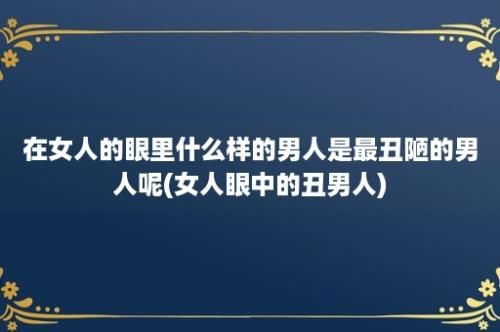 在女人的眼里什么样的男人是最丑陋的男人呢(女人眼中的丑男人)